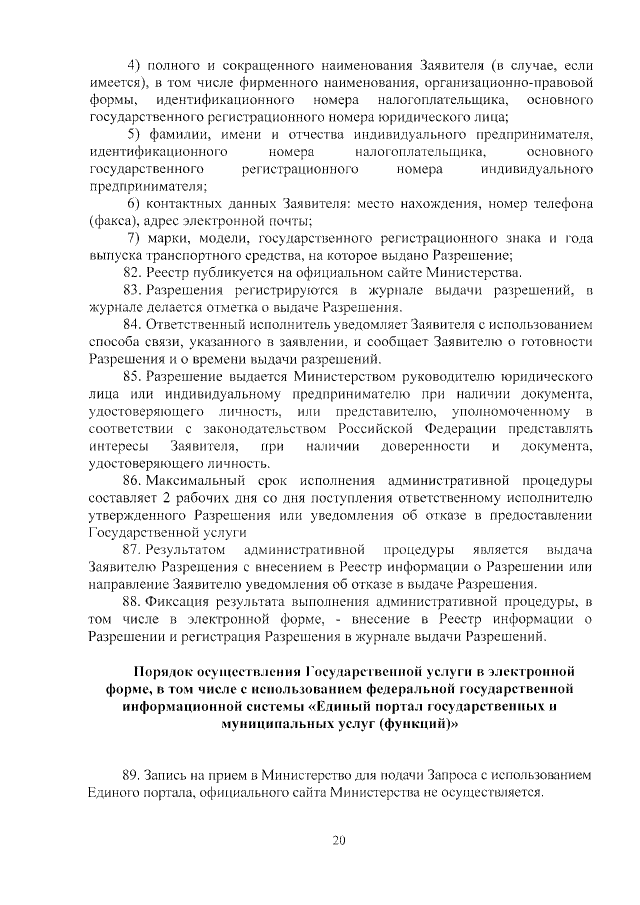 4) полного и сокращенного наименования Заявителя (в случае, если имеется), в том числе фирменного наименования, организационно-правовой формы, идентификационного номера налогоплательщика, основного государственного регистрационного номера юридического лица;

5) фамилии, имени и отчества индивидуального предпринимателя, идентификационного номера налогоплательщика, основного государственного регистрационного номера индивидуального предпринимателя;

6) контактных данных Заявителя: место нахождения, номер телефона (факса), адрес электронной почты;

7) марки, модели, государственного регистрационного знака и года выпуска транспортного средства, на которое выдано Разрешение;

82. Реестр публикуется на официальном сайте Министерства.

83. Разрешения регистрируются в журнале выдачи разрешений, в журнале делается отметка о выдаче Разрешения.

84. Ответственный исполнитель уведомляет Заявителя с использованием способа связи, указанного в заявлении, и сообщает Заявителю о готовности Разрешения и о времени выдачи разрешений.

85. Разрешение выдается Министерством руководителю юридического лица или индивидуальному предпринимателю при наличии документа, удостоверяющего личность, или представителю, уполномоченному в соответствии с законодательством Российской Федерации представлять интересы Заявителя, при наличии доверенности и документа, удостоверяющего личность.

86. Максимальный срок исполнения административной процедуры составляет 2 рабочих дня со дня поступления ответственному исполнителю утвержденного Разрешения или уведомления об отказе в предоставлении Государственной услуги

87. Результатом административной процедуры является выдача Заявителю Разрешения с внесением в Реестр информации о Разрешении или направление Заявителю уведомления об отказе в выдаче Разрешения.

88. Фиксация результата выполнения административной процедуры, в том числе в электронной форме, - внесение в Реестр информации о Разрешении и регистрация Разрешения в журнале выдачи Разрешений.

Порядок осуществления Государственной услуги в электронной форме, в том числе с использованием федеральной государственной информационной системы «Единый портал государственных и муниципальных услуг (функций)»

89. Запись на прием в Министерство для подачи Запроса с использованием Единого портала, официального сайта Министерства не осуществляется.

20